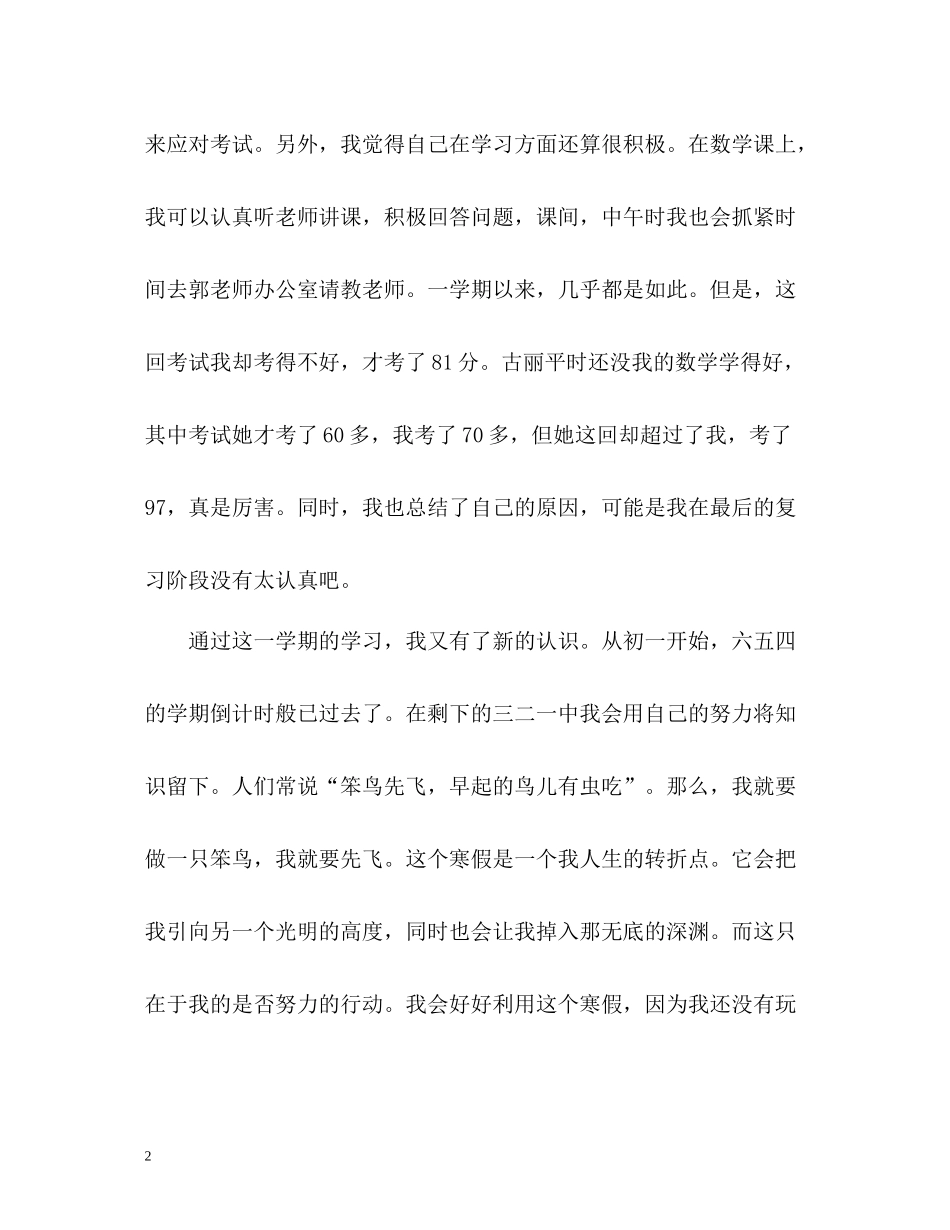 来应对考试。另外，我觉得自己在学习方面还算很积极。在数学课上，我可以认真听老师讲课，积极回答问题，课间，中午时我也会抓紧时间去郭老师办公室请教老师。一学期以来，几乎都是如此。但是，这回考试我却考得不好，才考了 81 分。古丽平时还没我的数学学得好，其中考试她才考了 60 多，我考了 70 多，但她这回却超过了我，考了 97，真是厉害。同时，我也总结了自己的原因，可能是我在最后的复习阶段没有太认真吧。

通过这一学期的学习，我又有了新的认识。从初一开始，六五四的学期倒计时般已过去了。在剩下的三二一中我会用自己的努力将知识留下。人们常说“笨鸟先飞，早起的鸟儿有虫吃”。那么，我就要做一只笨鸟，我就要先飞。这个寒假是一个我人生的转折点。它会把我引向另一个光明的高度，同时也会让我掉入那无底的深渊。而这只在于我的是否努力的行动。我会好好利用这个寒假，因为我还没有玩

2